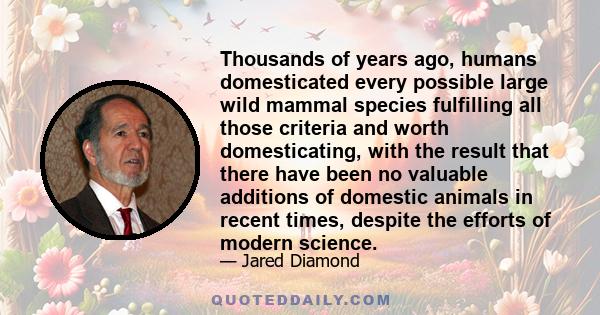 Thousands of years ago, humans domesticated every possible large wild mammal species fulfilling all those criteria and worth domesticating, with the result that there have been no valuable additions of domestic animals in recent times, despite the efforts of modern science.

— Jared Diamond

QUOTEDDAILY.COM